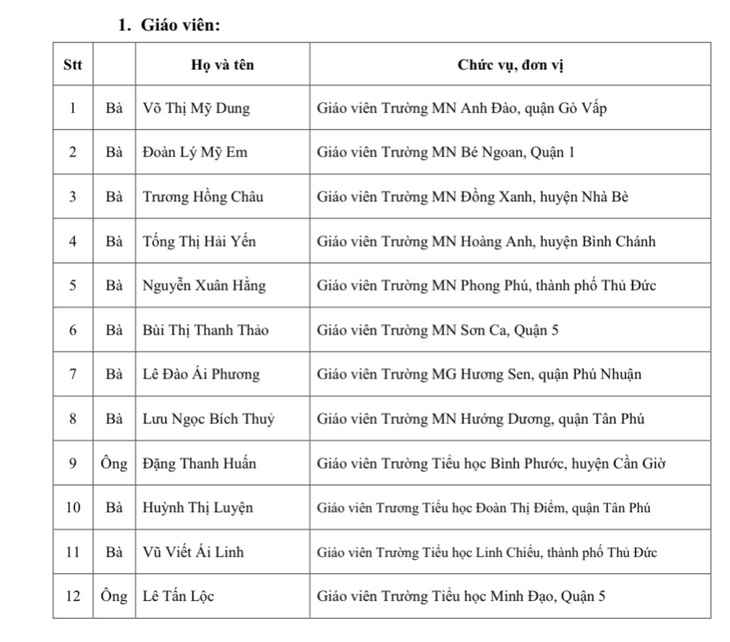 1. Giáo viên:

| Stt | | Họ và tên | Chức vụ, đơn vị |
|---|---|---|---|
| 1 | Bà | Võ Thị Mỹ Dung | Giáo viên Trường MN Anh Đào, quận Gò Vấp |
| 2 | Bà | Đoàn Lý Mỹ Em | Giáo viên Trường MN Bé Ngoan, Quận 1 |
| 3 | Bà | Trương Hồng Châu | Giáo viên Trường MN Đồng Xanh, huyện Nhà Bè |
| 4 | Bà | Tống Thị Hải Yến | Giáo viên Trường MN Hoàng Anh, huyện Bình Chánh |
| 5 | Bà | Nguyễn Xuân Hằng | Giáo viên Trường MN Phong Phú, thành phố Thủ Đức |
| 6 | Bà | Bùi Thị Thanh Thảo | Giáo viên Trường MN Sơn Ca, Quận 5 |
| 7 | Bà | Lê Đào Ái Phương | Giáo viên Trường MG Hương Sen, quận Phú Nhuận |
| 8 | Bà | Lưu Ngọc Bích Thuỷ | Giáo viên Trường MN Hướng Dương, quận Tân Phú |
| 9 | Ông | Đặng Thanh Huấn | Giáo viên Trường Tiểu học Bình Phước, huyện Cần Giờ |
| 10 | Bà | Huỳnh Thị Luyện | Giáo viên Trương Tiểu học Đoàn Thị Điểm, quận Tân Phú |
| 11 | Bà | Vũ Viết Ái Linh | Giáo viên Trường Tiểu học Linh Chiểu, thành phố Thủ Đức |
| 12 | Ông | Lê Tấn Lộc | Giáo viên Trường Tiểu học Minh Đạo, Quận 5 |